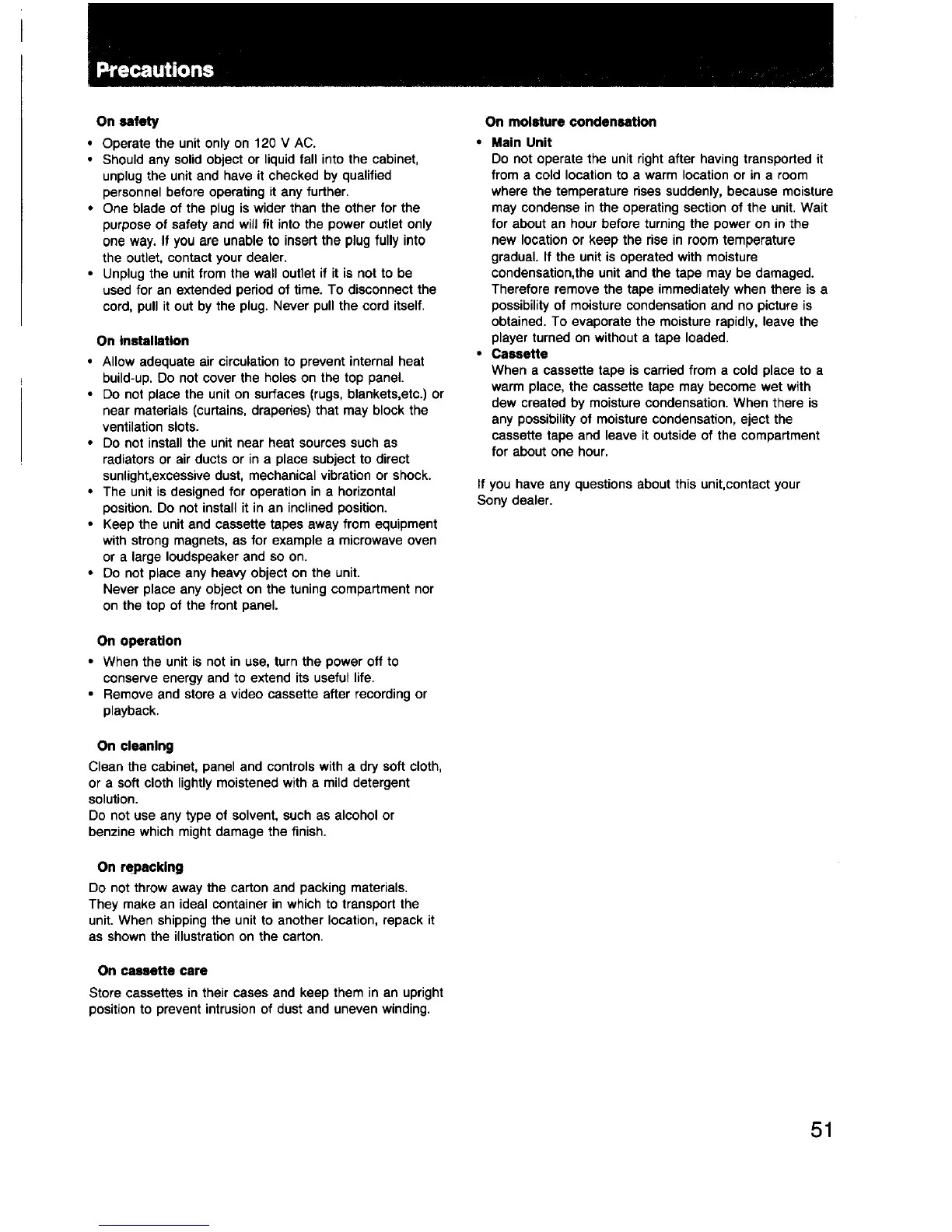 Precautions

On safety
• Operate the unit only on 120 V AC.
• Should any solid object or liquid fall into the cabinet, unplug the unit and have it checked by qualified personnel before operating it any further.
• One blade of the plug is wider than the other for the purpose of safety and will fit into the power outlet only one way. If you are unable to insert the plug fully into the outlet, contact your dealer.
• Unplug the unit from the wall outlet if it is not to be used for an extended period of time. To disconnect the cord, pull it out by the plug. Never pull the cord itself.

On installation
• Allow adequate air circulation to prevent internal heat build-up. Do not cover the holes on the top panel.
• Do not place the unit on surfaces (rugs, blankets,etc.) or near materials (curtains, draperies) that may block the ventilation slots.
• Do not install the unit near heat sources such as radiators or air ducts or in a place subject to direct sunlight,excessive dust, mechanical vibration or shock.
• The unit is designed for operation in a horizontal position. Do not install it in an inclined position.
• Keep the unit and cassette tapes away from equipment with strong magnets, as for example a microwave oven or a large loudspeaker and so on.
• Do not place any heavy object on the unit. Never place any object on the tuning compartment nor on the top of the front panel.

On operation
• When the unit is not in use, turn the power off to conserve energy and to extend its useful life.
• Remove and store a video cassette after recording or playback.

On cleaning
Clean the cabinet, panel and controls with a dry soft cloth, or a soft cloth lightly moistened with a mild detergent solution.
Do not use any type of solvent, such as alcohol or benzine which might damage the finish.

On repacking
Do not throw away the carton and packing materials. They make an ideal container in which to transport the unit. When shipping the unit to another location, repack it as shown the illustration on the carton.

On cassette care
Store cassettes in their cases and keep them in an upright position to prevent intrusion of dust and uneven winding.

On moisture condensation
• Main Unit
Do not operate the unit right after having transported it from a cold location to a warm location or in a room where the temperature rises suddenly, because moisture may condense in the operating section of the unit. Wait for about an hour before turning the power on in the new location or keep the rise in room temperature gradual. If the unit is operated with moisture condensation,the unit and the tape may be damaged. Therefore remove the tape immediately when there is a possibility of moisture condensation and no picture is obtained. To evaporate the moisture rapidly, leave the player turned on without a tape loaded.
• Cassette
When a cassette tape is carried from a cold place to a warm place, the cassette tape may become wet with dew created by moisture condensation. When there is any possibility of moisture condensation, eject the cassette tape and leave it outside of the compartment for about one hour.

If you have any questions about this unit,contact your Sony dealer.

51